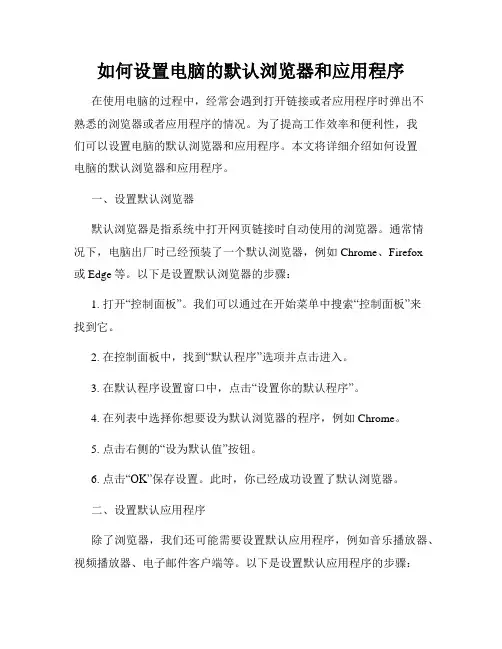 如何设置电脑的默认浏览器和应用程序

在使用电脑的过程中，经常会遇到打开链接或者应用程序时弹出不熟悉的浏览器或者应用程序的情况。为了提高工作效率和便利性，我们可以设置电脑的默认浏览器和应用程序。本文将详细介绍如何设置电脑的默认浏览器和应用程序。

一、设置默认浏览器

默认浏览器是指系统中打开网页链接时自动使用的浏览器。通常情况下，电脑出厂时已经预装了一个默认浏览器，例如 Chrome、Firefox 或 Edge 等。以下是设置默认浏览器的步骤：

1. 打开“控制面板”。我们可以通过在开始菜单中搜索“控制面板”来找到它。

2. 在控制面板中，找到“默认程序”选项并点击进入。

3. 在默认程序设置窗口中，点击“设置你的默认程序”。

4. 在列表中选择你想要设为默认浏览器的程序，例如 Chrome。

5. 点击右侧的“设为默认值”按钮。

6. 点击“OK”保存设置。此时，你已经成功设置了默认浏览器。

二、设置默认应用程序

除了浏览器，我们还可能需要设置默认应用程序，例如音乐播放器、视频播放器、电子邮件客户端等。以下是设置默认应用程序的步骤：